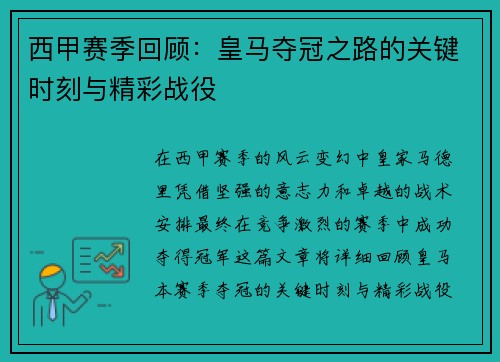 西甲赛季回顾：皇马夺冠之路的关键时刻与精彩战役

在西甲赛季的风云变幻中皇家马德里凭借坚强的意志力和卓越的战术安排最终在竞争激烈的赛季中成功夺得冠军这篇文章将详细回顾皇马本赛季夺冠的关键时刻与精彩战役